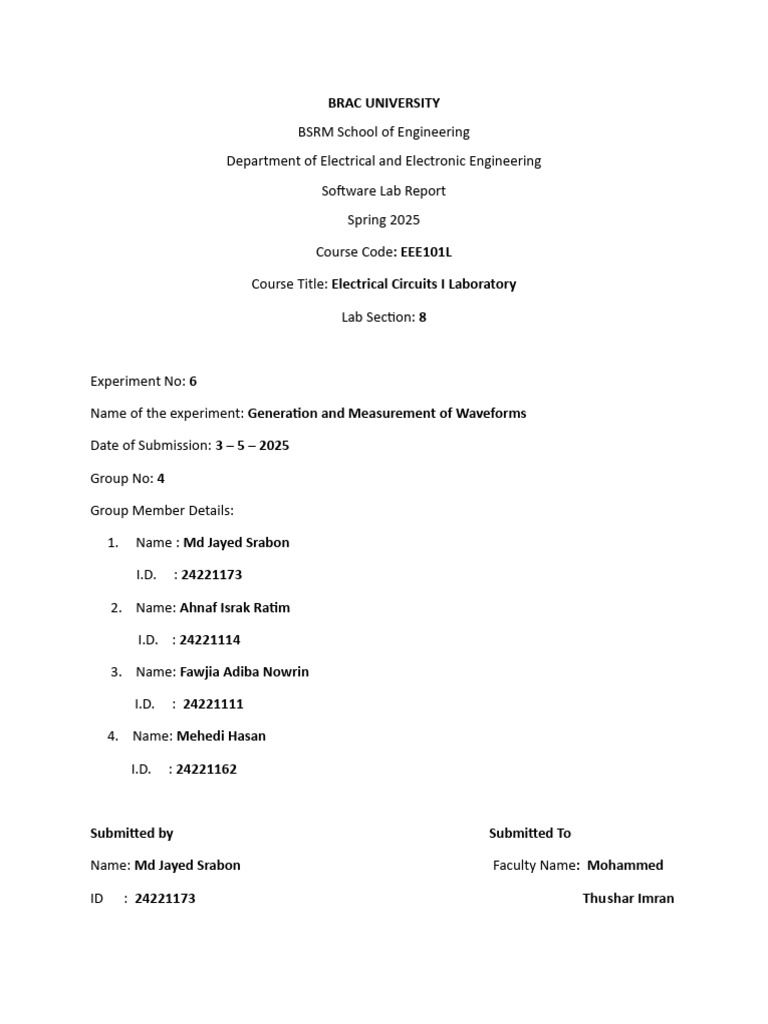 BRAC UNIVERSITY

BSRM School of Engineering

Department of Electrical and Electronic Engineering

Software Lab Report

Spring 2025

Course Code: EEE101L

Course Title: Electrical Circuits I Laboratory

Lab Section: 8

Experiment No: 6

Name of the experiment: Generation and Measurement of Waveforms

Date of Submission: 3 – 5 – 2025

Group No: 4

Group Member Details:

1. Name : Md Jayed Srabon

I.D. : 24221173

2. Name: Ahnaf Israk Ratim

I.D. : 24221114

3. Name: Fawjia Adiba Nowrin

I.D. : 24221111

4. Name: Mehedi Hasan

I.D. : 24221162

Submitted by

Name: Md Jayed Srabon

ID : 24221173

Submitted To

Faculty Name: Mohammed Thushar Imran